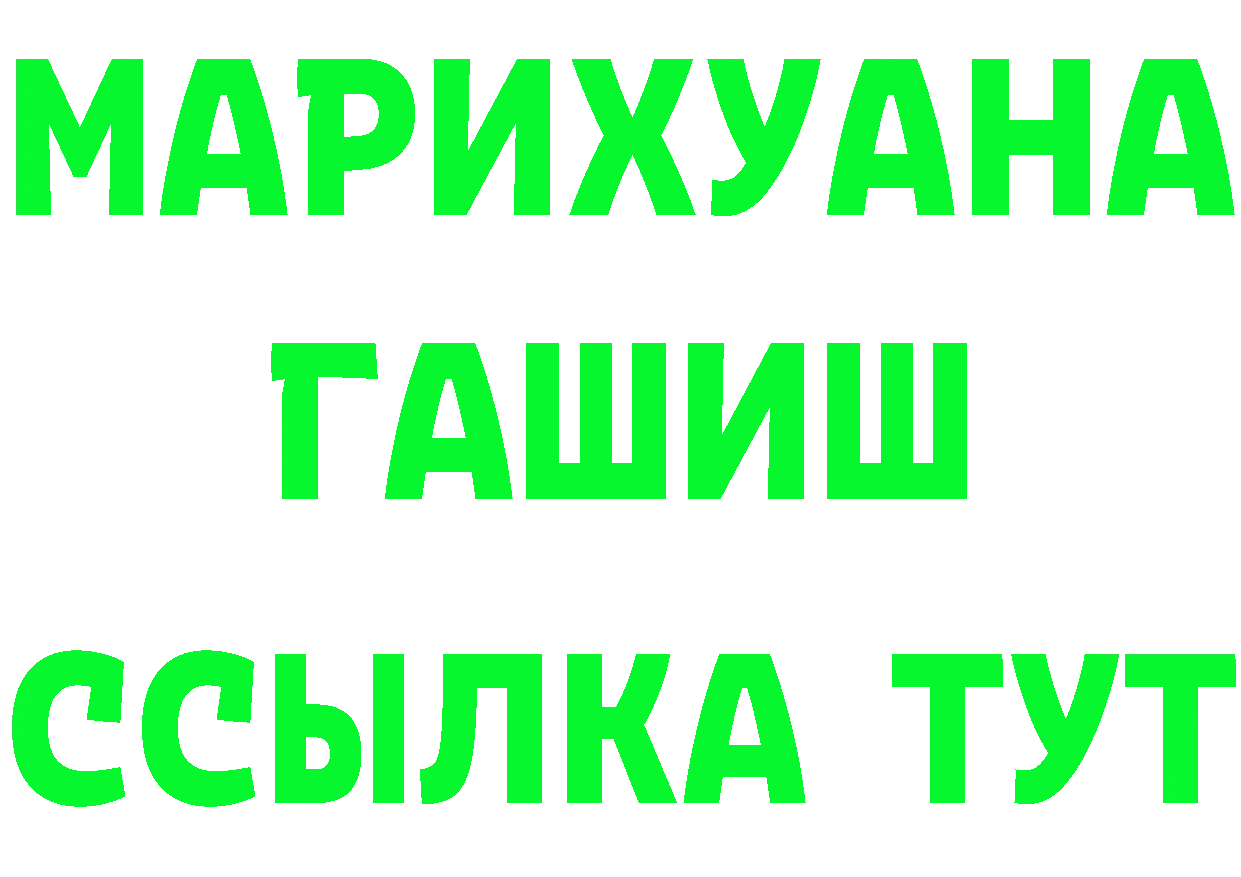 МАРИХУАНА
ГАШИШ
ССЫЛКА ТУТ